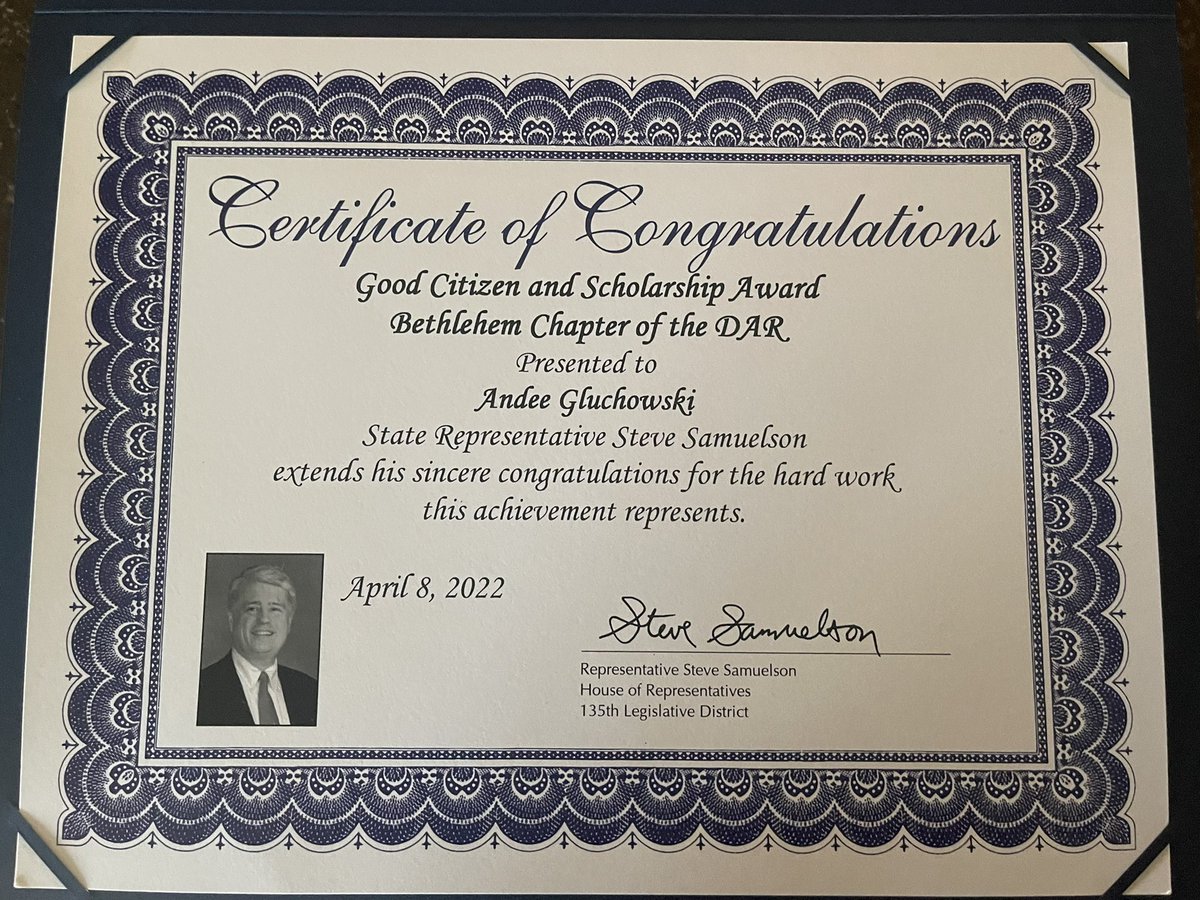 Certificate of Congratulations

Good Citizen and Scholarship Award
Bethlehem Chapter of the DAR
Presented to
Andee Gluchowski
State Representative Steve Samuelson
extends his sincere congratulations for the hard work
this achievement represents.

April 8, 2022

Steve Samuelson
Representative Steve Samuelson
House of Representatives
135th Legislative District